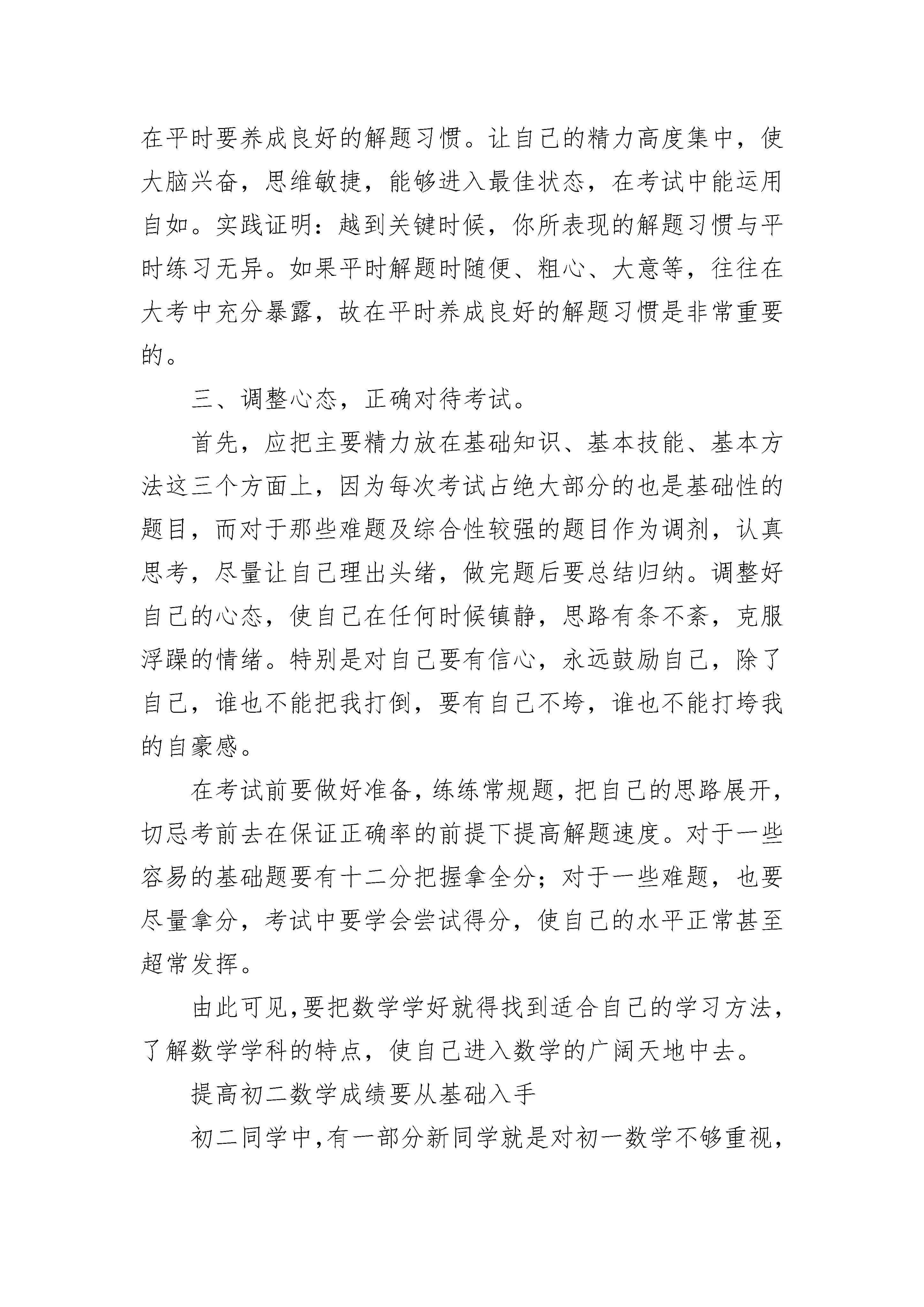 在平时要养成良好的解题习惯。让自己的精力高度集中，使大脑兴奋，思维敏捷，能够进入最佳状态，在考试中能运用自如。实践证明：越到关键时候，你所表现的解题习惯与平时练习无异。如果平时解题时随便、粗心、大意等，往往在大考中充分暴露，故在平时养成良好的解题习惯是非常重要的。

三、调整心态，正确对待考试。

首先，应把主要精力放在基础知识、基本技能、基本方法这三个方面上，因为每次考试占绝大部分的也是基础性的题目，而对于那些难题及综合性较强的题目作为调剂，认真思考，尽量让自己理出头绪，做完题后要总结归纳。调整好自己的心态，使自己在任何时候镇静，思路有条不紊，克服浮躁的情绪。特别是对自己要有信心，永远鼓励自己，除了自己，谁也不能把我打倒，要有自己不垮，谁也不能打垮我的自豪感。

在考试前要做好准备，练练常规题，把自己的思路展开，切忌考前去在保证正确率的前提下提高解题速度。对于一些容易的基础题要有十二分把握拿全分；对于一些难题，也要尽量拿分，考试中要学会尝试得分，使自己的水平正常甚至超常发挥。

由此可见，要把数学学好就得找到适合自己的学习方法，了解数学学科的特点，使自己进入数学的广阔天地中去。

提高初二数学成绩要从基础入手

初二同学中，有一部分新同学就是对初一数学不够重视，